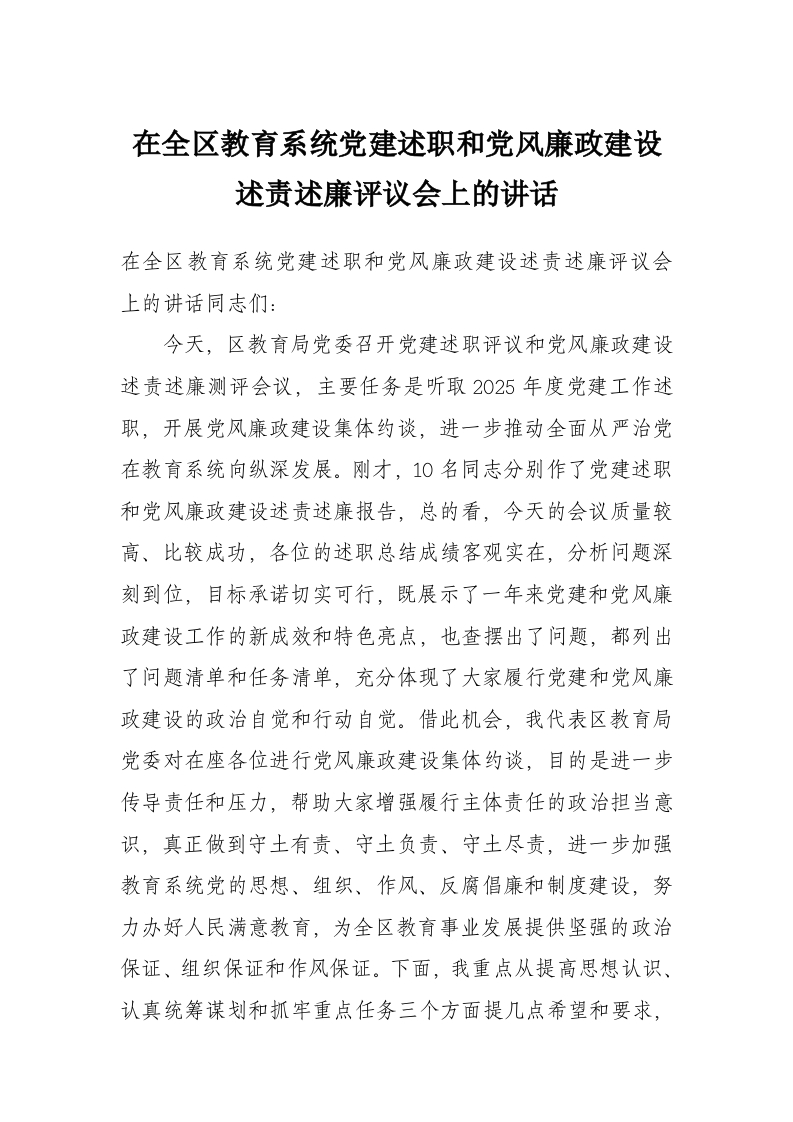 在全区教育系统党建述职和党风廉政建设述责述廉评议会上的讲话

在全区教育系统党建述职和党风廉政建设述责述廉评议会上的讲话同志们：

今天，区教育局党委召开党建述职评议和党风廉政建设述责述廉测评会议，主要任务是听取2025年度党建工作述职，开展党风廉政建设集体约谈，进一步推动全面从严治党在教育系统向纵深发展。刚才，10名同志分别作了党建述职和党风廉政建设述责述廉报告，总的看，今天的会议质量较高、比较成功，各位的述职总结成绩客观实在，分析问题深刻到位，目标承诺切实可行，既展示了一年来党建和党风廉政建设工作的新成效和特色亮点，也查摆出了问题，都列出了问题清单和任务清单，充分体现了大家履行党建和党风廉政建设的政治自觉和行动自觉。借此机会，我代表区教育局党委对在座各位进行党风廉政建设集体约谈，目的是进一步传导责任和压力，帮助大家增强履行主体责任的政治担当意识，真正做到守土有责、守土负责、守土尽责，进一步加强教育系统党的思想、组织、作风、反腐倡廉和制度建设，努力办好人民满意教育，为全区教育事业发展提供坚强的政治保证、组织保证和作风保证。下面，我重点从提高思想认识、认真统筹谋划和抓牢重点任务三个方面提几点希望和要求，